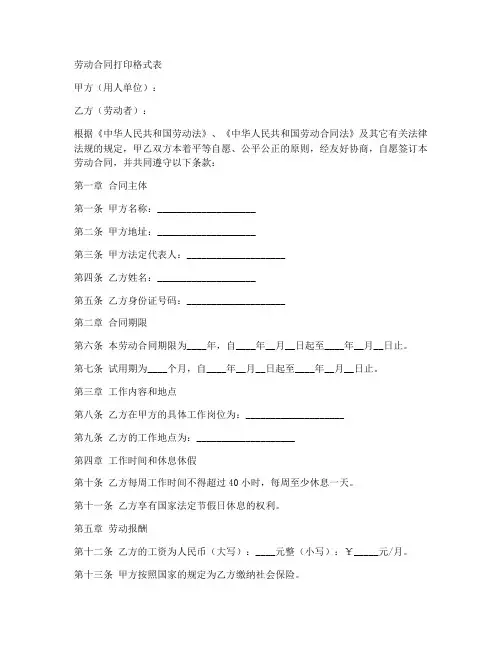 劳动合同打印格式表

甲方（用人单位）：

乙方（劳动者）：

根据《中华人民共和国劳动法》、《中华人民共和国劳动合同法》及其它有关法律法规的规定，甲乙双方本着平等自愿、公平公正的原则，经友好协商，自愿签订本劳动合同，并共同遵守以下条款：

第一章 合同主体

第一条 甲方名称：____________________

第二条 甲方地址：____________________

第三条 甲方法定代表人：____________________

第四条 乙方姓名：____________________

第五条 乙方身份证号码：____________________

第二章 合同期限

第六条 本劳动合同期限为____年，自____年__月__日起至____年__月__日止。

第七条 试用期为____个月，自____年__月__日起至____年__月__日止。

第三章 工作内容和地点

第八条 乙方在甲方的具体工作岗位为：____________________

第九条 乙方的工作地点为：____________________

第四章 工作时间和休息休假

第十条 乙方每周工作时间不得超过 40 小时，每周至少休息一天。

第十一条 乙方享有国家法定节假日休息的权利。

第五章 劳动报酬

第十二条 乙方的工资为人民币（大写）：____元整（小写）：￥_____元/月。

第十三条 甲方按照国家的规定为乙方缴纳社会保险。